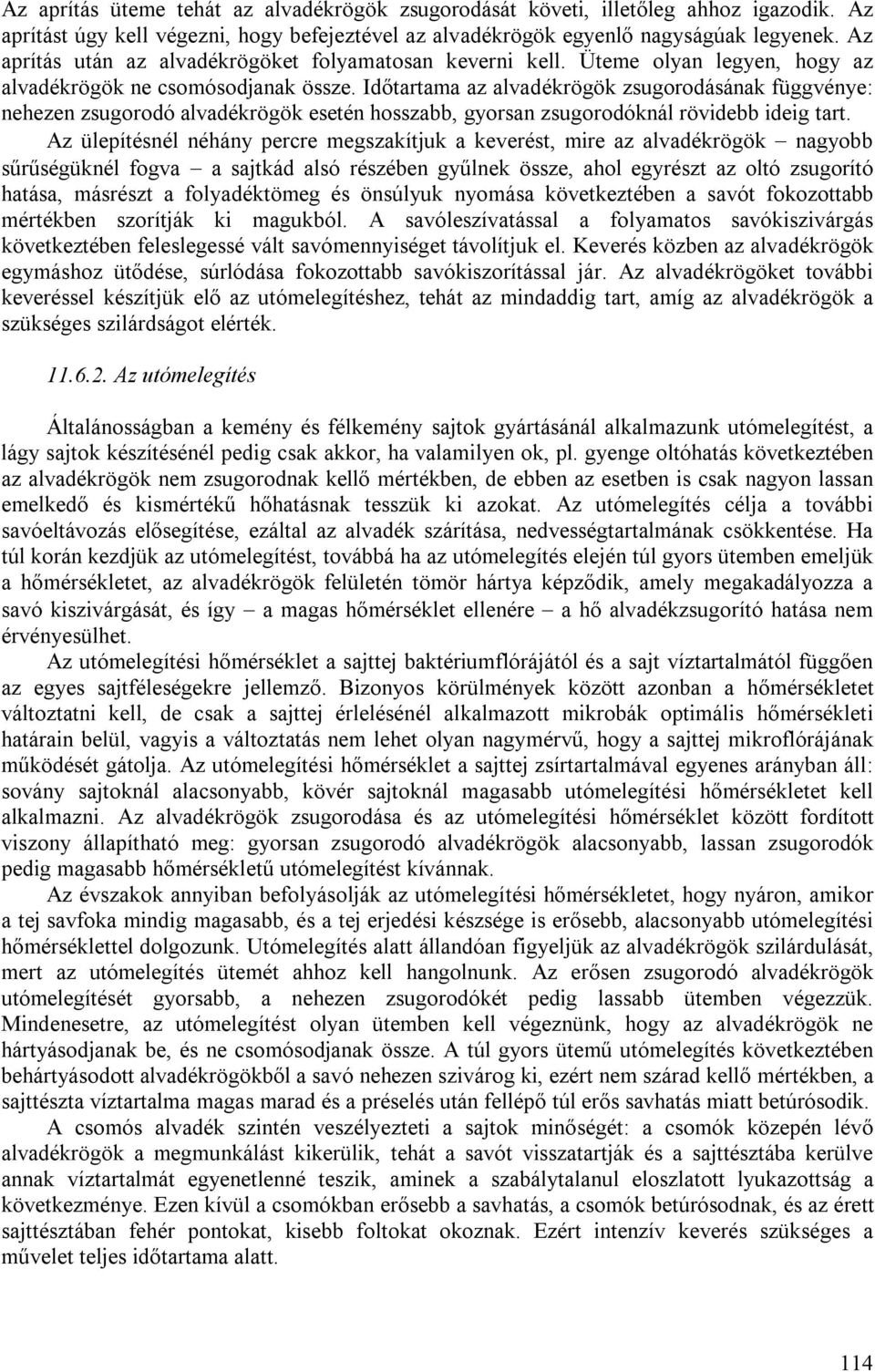 Az aprítás üteme tehát az alvadékrögök zsugorodását követi, illetőleg ahhoz igazodik. Az aprítást úgy kell végezni, hogy befejeztével az alvadékrögök egyenlő nagyságúak legyenek. Az aprítás után az alvadékrögöket folyamatosan keverni kell. Üteme olyan legyen, hogy az alvadékrögök ne csomósodjanak össze. Időtartama az alvadékrögök zsugorodásának függvénye: nehezen zsugorodó alvadékrögök esetén hosszabb, gyorsan zsugorodóknál rövidebb ideig tart.

Az ülepítésnél néhány percre megszakítjuk a keverést, mire az alvadékrögök – nagyobb sűrűségüknél fogva – a sajtkád alsó részében gyűlnek össze, ahol egyrészt az oltó zsugorító hatása, másrészt a folyadéktömeg és önsúlyuk nyomása következtében a savót fokozottabb mértékben szorítják ki magukból. A savóleszívatással a folyamatos savókiszivárgás következtében feleslegessé vált savómennyiséget távolítjuk el. Keverés közben az alvadékrögök egymáshoz ütődése, súrlódása fokozottabb savókiszorítással jár. Az alvadékrögöket további keveréssel készítjük elő az utómelegítéshez, tehát az mindaddig tart, amíg az alvadékrögök a szükséges szilárdságot elérték.

11.6.2. Az utómelegítés

Általánosságban a kemény és félkemény sajtok gyártásánál alkalmazunk utómelegítést, a lágy sajtok készítésénél pedig csak akkor, ha valamilyen ok, pl. gyenge oltóhatás következtében az alvadékrögök nem zsugorodnak kellő mértékben, de ebben az esetben is csak nagyon lassan emelkedő és kismértékű hőhatásnak tesszük ki azokat. Az utómelegítés célja a további savóeltávozás elősegítése, ezáltal az alvadék szárítása, nedvességtartalmának csökkentése. Ha túl korán kezdjük az utómelegítést, továbbá ha az utómelegítés elején túl gyors ütemben emeljük a hőmérsékletet, az alvadékrögök felületén tömör hártya képződik, amely megakadályozza a savó kiszivárgását, és így – a magas hőmérséklet ellenére – a hő alvadékzsugorító hatása nem érvényesülhet.

Az utómelegítési hőmérséklet a sajttej baktériumflórájától és a sajt víztartalmától függően az egyes sajtféleségekre jellemző. Bizonyos körülmények között azonban a hőmérsékletet változtatni kell, de csak a sajttej érlelésénél alkalmazott mikrobák optimális hőmérsékleti határain belül, vagyis a változtatás nem lehet olyan nagymérvű, hogy a sajttej mikroflórájának működését gátolja. Az utómelegítési hőmérséklet a sajttej zsírtartalmával egyenes arányban áll: sovány sajtoknál alacsonyabb, kövér sajtoknál magasabb utómelegítési hőmérsékletet kell alkalmazni. Az alvadékrögök zsugorodása és az utómelegítési hőmérséklet között fordított viszony állapítható meg: gyorsan zsugorodó alvadékrögök alacsonyabb, lassan zsugorodók pedig magasabb hőmérsékletű utómelegítést kívánnak.

Az évszakok annyiban befolyásolják az utómelegítési hőmérsékletet, hogy nyáron, amikor a tej savfoka mindig magasabb, és a tej erjedési készsége is erősebb, alacsonyabb utómelegítési hőmérséklettel dolgozunk. Utómelegítés alatt állandóan figyeljük az alvadékrögök szilárdulását, mert az utómelegítés ütemét ahhoz kell hangolnunk. Az erősen zsugorodó alvadékrögök utómelegítését gyorsabb, a nehezen zsugorodókét pedig lassabb ütemben végezzük. Mindenesetre, az utómelegítést olyan ütemben kell végeznünk, hogy az alvadékrögök ne hártyásodjanak be, és ne csomósodjanak össze. A túl gyors ütemű utómelegítés következtében behártyásodott alvadékrögökből a savó nehezen szivárog ki, ezért nem szárad kellő mértékben, a sajttészta víztartalma magas marad és a préselés után fellépő túl erős savhatás miatt betúrósodik.

A csomós alvadék szintén veszélyezteti a sajtok minőségét: a csomók közepén lévő alvadékrögök a megmunkálást kikerülik, tehát a savót visszatartják és a sajttésztába kerülve annak víztartalmát egyenetlenné teszik, aminek a szabálytalanul eloszlatott lyukazottság a következménye. Ezen kívül a csomókban erősebb a savhatás, a csomók betúrósodnak, és az érett sajttésztában fehér pontokat, kisebb foltokat okoznak. Ezért intenzív keverés szükséges a művelet teljes időtartama alatt.

114